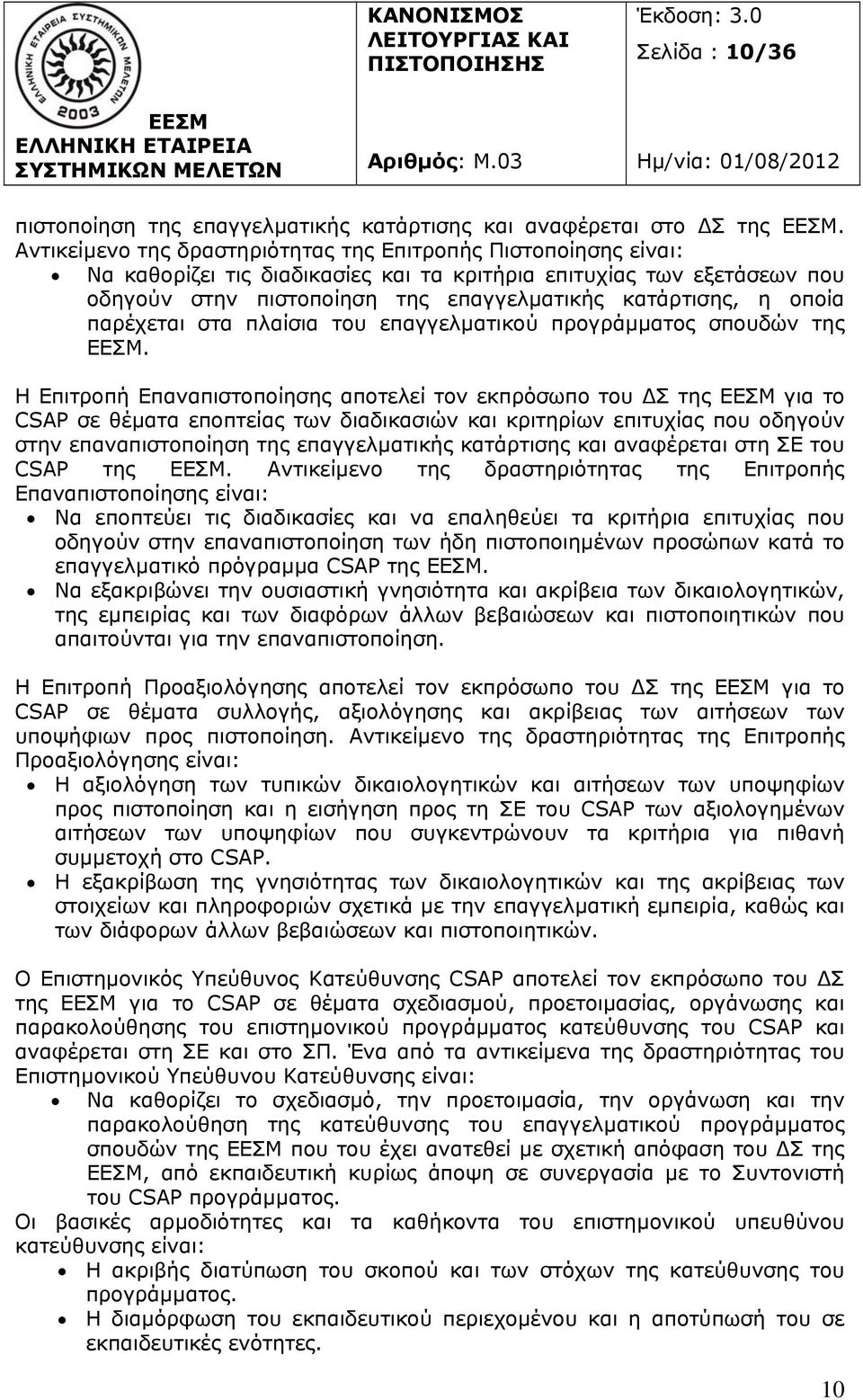 ΕΛΛΗΝΙΚΗ ΕΤΑΙΡΕΙΑ ΣΥΣΤΗΜΙΚΩΝ ΜΕΛΕΤΩΝ 2003

ΕΕΣΜ
ΕΛΛΗΝΙΚΗ ΕΤΑΙΡΕΙΑ ΣΥΣΤΗΜΙΚΩΝ ΜΕΛΕΤΩΝ

ΚΑΝΟΝΙΣΜΟΣ ΛΕΙΤΟΥΡΓΙΑΣ ΚΑΙ ΠΙΣΤΟΠΟΙΗΣΗΣ

Αριθμός: Μ.03

Έκδοση: 3.0

Σελίδα : 10/36

Ημ/νία: 01/08/2012

πιστοποίηση της επαγγελματικής κατάρτισης και αναφέρεται στο ΔΣ της ΕΕΣΜ. Αντικείμενο της δραστηριότητας της Επιτροπής Πιστοποίησης είναι:

• Να καθορίζει τις διαδικασίες και τα κριτήρια επιτυχίας των εξετάσεων που οδηγούν στην πιστοποίηση της επαγγελματικής κατάρτισης, η οποία παρέχεται στα πλαίσια του επαγγελματικού προγράμματος σπουδών της ΕΕΣΜ.

Η Επιτροπή Επαναπιστοποίησης αποτελεί τον εκπρόσωπο του ΔΣ της ΕΕΣΜ για το CSAP σε θέματα εποπτείας των διαδικασιών και κριτηρίων επιτυχίας που οδηγούν στην επαναπιστοποίηση της επαγγελματικής κατάρτισης και αναφέρεται στη ΣΕ του CSAP της ΕΕΣΜ. Αντικείμενο της δραστηριότητας της Επιτροπής Επαναπιστοποίησης είναι:

• Να εποπτεύει τις διαδικασίες και να επαληθεύει τα κριτήρια επιτυχίας που οδηγούν στην επαναπιστοποίηση των ήδη πιστοποιημένων προσώπων κατά το επαγγελματικό πρόγραμμα CSAP της ΕΕΣΜ.
• Να εξακριβώνει την ουσιαστική γνησιότητα και ακρίβεια των δικαιολογητικών, της εμπειρίας και των διαφόρων άλλων βεβαιώσεων και πιστοποιητικών που απαιτούνται για την επαναπιστοποίηση.

Η Επιτροπή Προαξιολόγησης αποτελεί τον εκπρόσωπο του ΔΣ της ΕΕΣΜ για το CSAP σε θέματα συλλογής, αξιολόγησης και ακρίβειας των αιτήσεων των υποψήφιων προς πιστοποίηση. Αντικείμενο της δραστηριότητας της Επιτροπής Προαξιολόγησης είναι:

• Η αξιολόγηση των τυπικών δικαιολογητικών και αιτήσεων των υποψηφίων προς πιστοποίηση και η εισήγηση προς τη ΣΕ του CSAP των αξιολογημένων αιτήσεων των υποψηφίων που συγκεντρώνουν τα κριτήρια για πιθανή συμμετοχή στο CSAP.
• Η εξακρίβωση της γνησιότητας των δικαιολογητικών και της ακρίβειας των στοιχείων και πληροφοριών σχετικά με την επαγγελματική εμπειρία, καθώς και των διάφορων άλλων βεβαιώσεων και πιστοποιητικών.

Ο Επιστημονικός Υπεύθυνος Κατεύθυνσης CSAP αποτελεί τον εκπρόσωπο του ΔΣ της ΕΕΣΜ για το CSAP σε θέματα σχεδιασμού, προετοιμασίας, οργάνωσης και παρακολούθησης του επιστημονικού προγράμματος κατεύθυνσης του CSAP και αναφέρεται στη ΣΕ και στο ΣΠ. Ένα από τα αντικείμενα της δραστηριότητας του Επιστημονικού Υπεύθυνου Κατεύθυνσης είναι:

• Να καθορίζει το σχεδιασμό, την προετοιμασία, την οργάνωση και την παρακολούθηση της κατεύθυνσης του επαγγελματικού προγράμματος σπουδών της ΕΕΣΜ που του έχει ανατεθεί με σχετική απόφαση του ΔΣ της ΕΕΣΜ, από εκπαιδευτική κυρίως άποψη σε συνεργασία με το Συντονιστή του CSAP προγράμματος.

Οι βασικές αρμοδιότητες και τα καθήκοντα του επιστημονικού υπεύθυνου κατεύθυνσης είναι:

• Η ακριβής διατύπωση του σκοπού και των στόχων της κατεύθυνσης του προγράμματος.
• Η διαμόρφωση του εκπαιδευτικού περιεχομένου και η αποτύπωση του σε εκπαιδευτικές ενότητες.

10